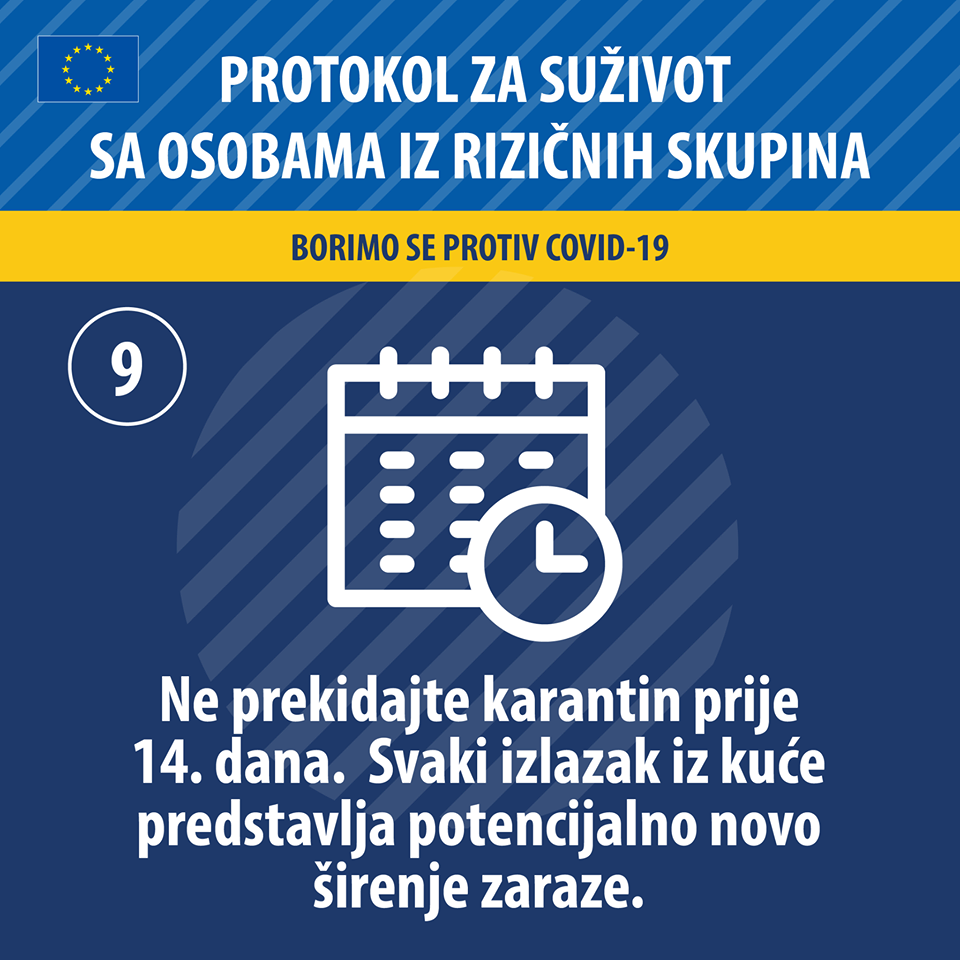 PROTOKOL ZA SUŽIVOT
SA OSOBAMA IZ RIZIČNIH SKUPINA

BORIMO SE PROTIV COVID-19

9

Ne prekidajte karantin prije 14. dana. Svaki izlazak iz kuće predstavlja potencijalno novo širenje zaraze.